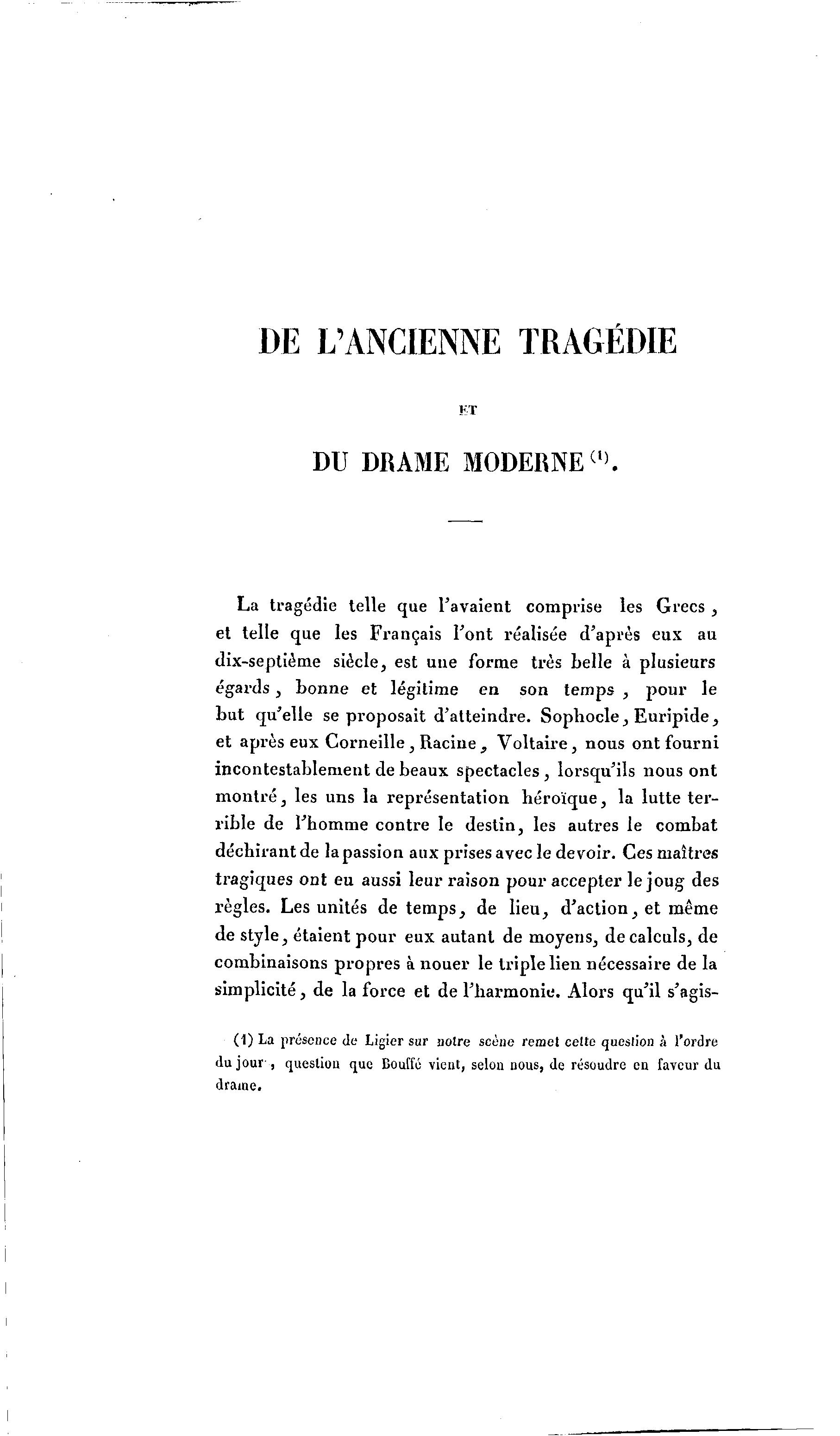 DE L'ANCIENNE TRAGÉDIE

ET

DU DRAME MODERNE (1).

La tragédie telle que l'avaient comprise les Grecs, et telle que les Français l'ont réalisée d'après eux au dix-septième siècle, est une forme très belle à plusieurs égards, bonne et légitime en son temps, pour le but qu'elle se proposait d'atteindre. Sophocle, Euripide, et après eux Corneille, Racine, Voltaire, nous ont fourni incontestablement de beaux spectacles, lorsqu'ils nous ont montré, les uns la représentation héroïque, la lutte terrible de l'homme contre le destin, les autres le combat déchirant de la passion aux prises avec le devoir. Ces maîtres tragiques ont eu aussi leur raison pour accepter le joug des règles. Les unités de temps, de lieu, d'action, et même de style, étaient pour eux autant de moyens, de calculs, de combinaisons propres à nouer le triple lien nécessaire de la simplicité, de la force et de l'harmonie. Alors qu'il s'agis-

(1) La présence de Ligier sur notre scène remet cette question à l'ordre du jour, question que Bouffé vient, selon nous, de résoudre en faveur du drame.